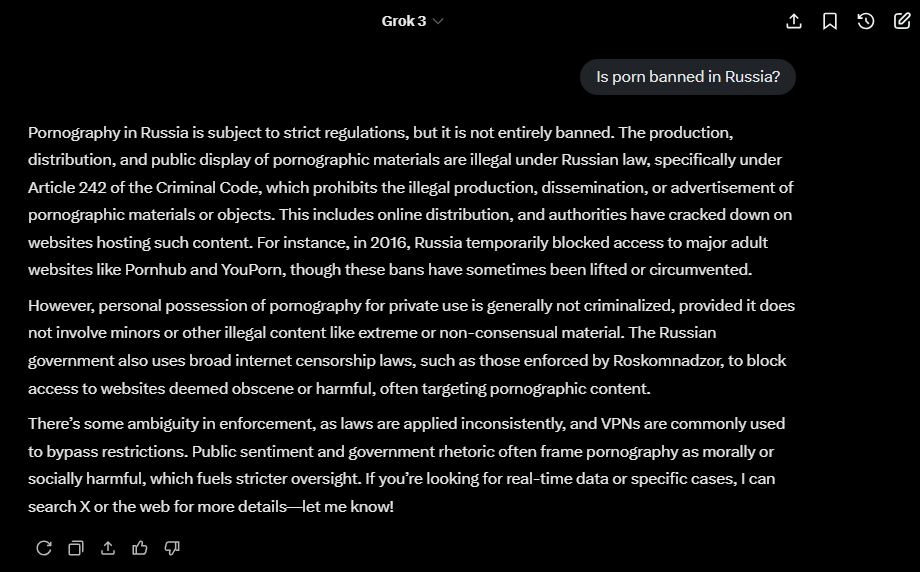 Grok 3

Is porn banned in Russia?

Pornography in Russia is subject to strict regulations, but it is not entirely banned. The production, distribution, and public display of pornographic materials are illegal under Russian law, specifically under Article 242 of the Criminal Code, which prohibits the illegal production, dissemination, or advertisement of pornographic materials or objects. This includes online distribution, and authorities have cracked down on websites hosting such content. For instance, in 2016, Russia temporarily blocked access to major adult websites like Pornhub and YouPorn, though these bans have sometimes been lifted or circumvented.

However, personal possession of pornography for private use is generally not criminalized, provided it does not involve minors or other illegal content like extreme or non-consensual material. The Russian government also uses broad internet censorship laws, such as those enforced by Roskomnadzor, to block access to websites deemed obscene or harmful, often targeting pornographic content.

There's some ambiguity in enforcement, as laws are applied inconsistently, and VPNs are commonly used to bypass restrictions. Public sentiment and government rhetoric often frame pornography as morally or socially harmful, which fuels stricter oversight. If you're looking for real-time data or specific cases, I can search X or the web for more details—let me know!